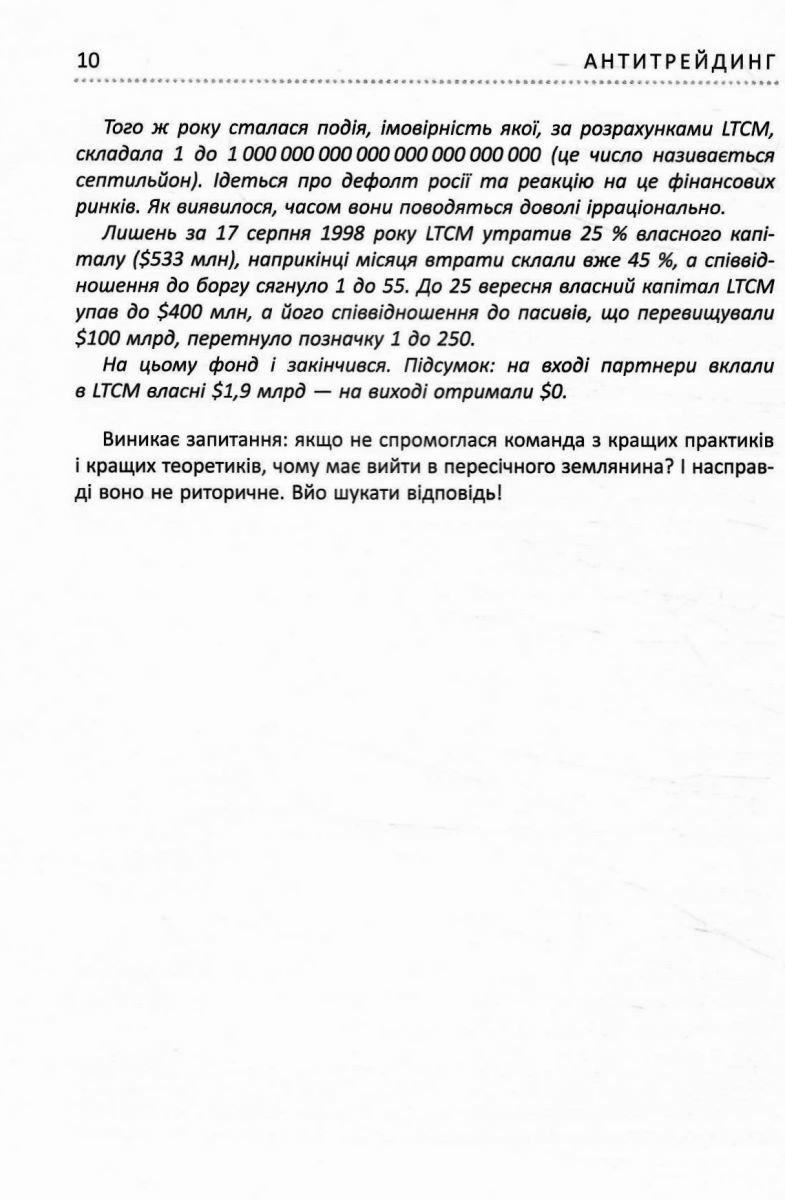 10 АНТИТРЕЙДИНГ

Того ж року сталася подія, імовірність якої, за розрахунками LTCM, складала 1 до 1 000 000 000 000 000 000 000 000 (це число називається септильйон). Ідеться про дефолт росії та реакцію на це фінансових ринків. Як виявилося, часом вони поводяться доволі ірраціонально.

Лишень за 17 серпня 1998 року LTCM утратив 25 % власного капіталу ($533 млн), наприкінці місяця втрати склали вже 45 %, а співвідношення до боргу сягнуло 1 до 55. До 25 вересня власний капітал LTCM упав до $400 млн, а його співвідношення до пасивів, що перевищували $100 млрд, перетнуло позначку 1 до 250.

На цьому фонд і закінчився. Підсумок: на вході партнери вклали в LTCM власні $1,9 млрд — на виході отримали $0.

Виникає запитання: якщо не спромоглася команда з кращих практиків і кращих теоретиків, чому має вийти в пересічного землянина? І насправді воно не риторичне. Вйо шукати відповідь!